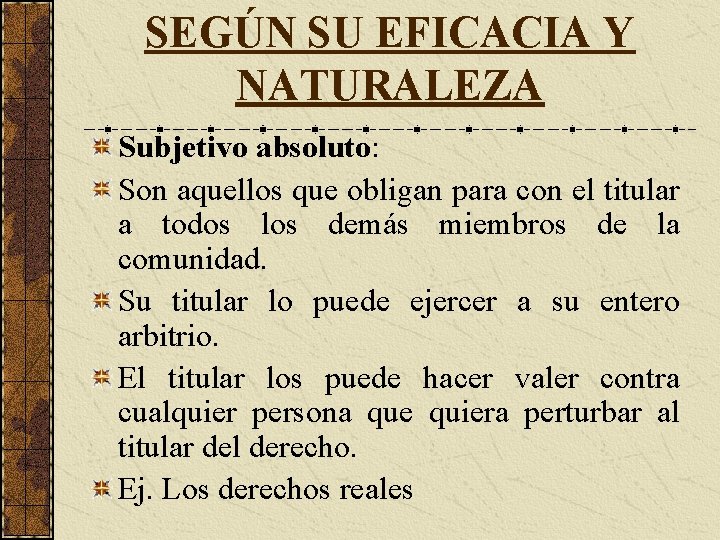 SEGÚN SU EFICACIA Y NATURALEZA

Subjetivo absoluto:

Son aquellos que obligan para con el titular a todos los demás miembros de la comunidad.

Su titular lo puede ejercer a su entero arbitrio.

El titular los puede hacer valer contra cualquier persona que quiera perturbar al titular del derecho.

Ej. Los derechos reales